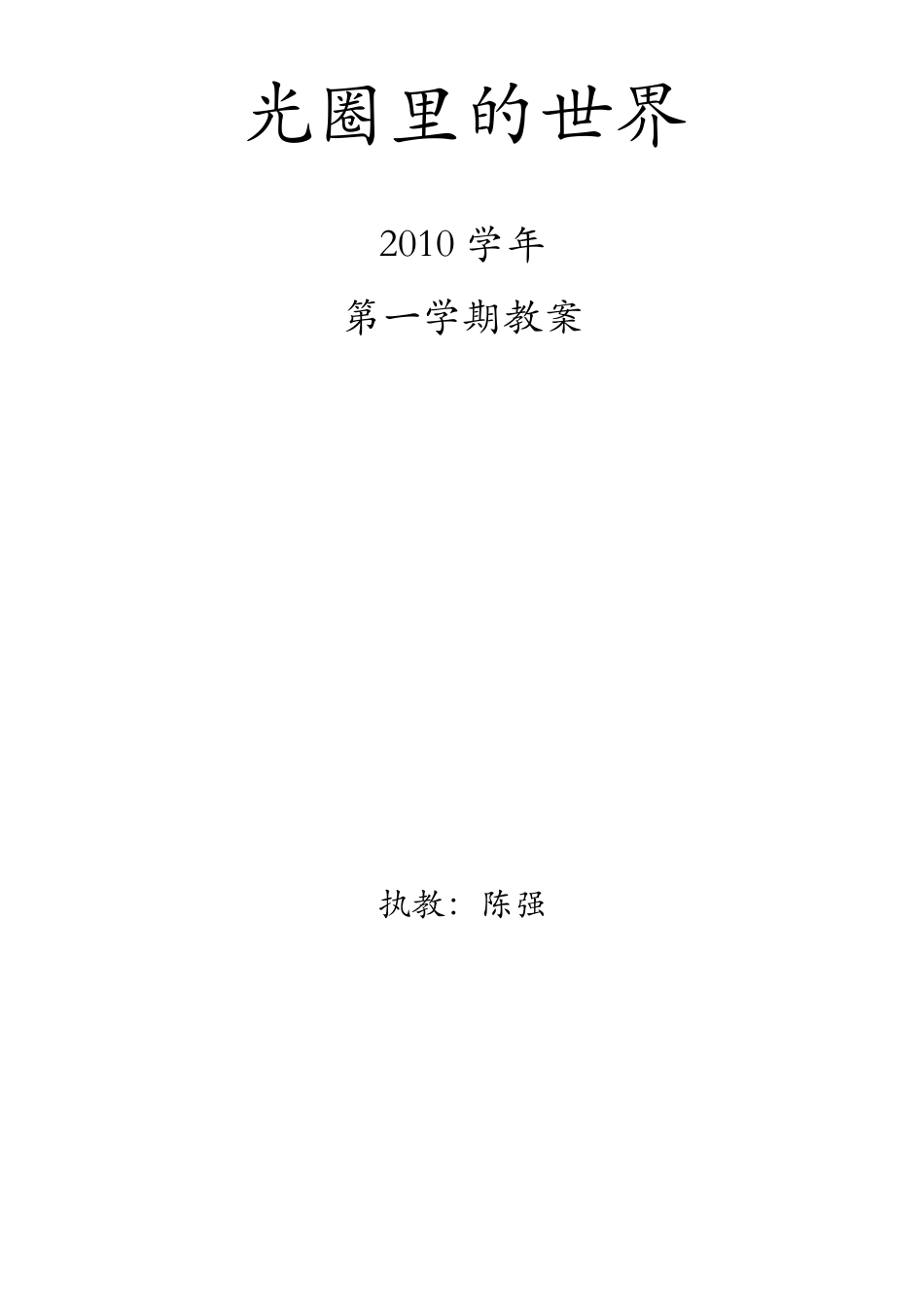 光圈里的世界

2010 学年

第一学期教案

执教：陈强